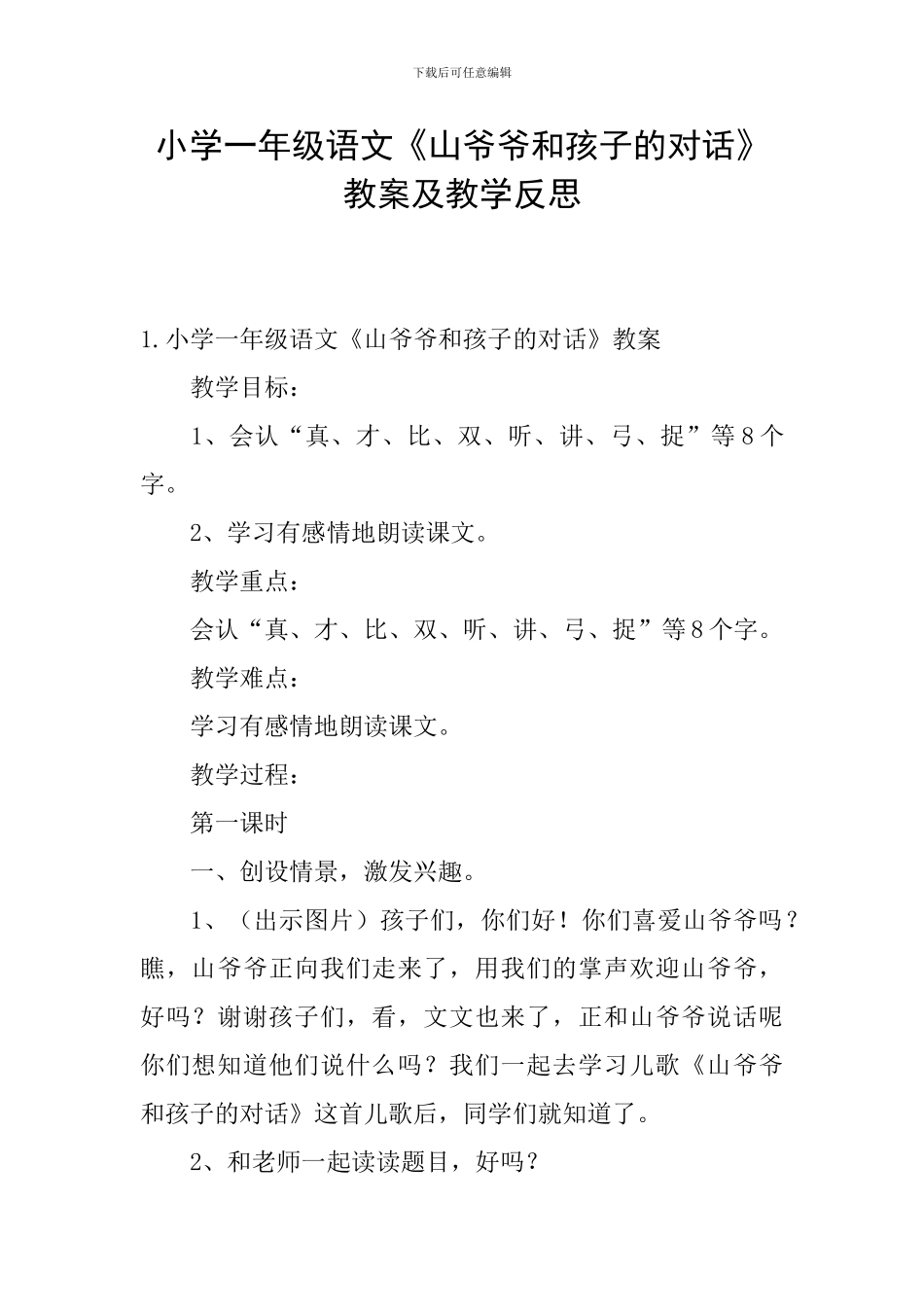 下载后可任意编辑

小学一年级语文《山爷爷和孩子的对话》教案及教学反思

1.小学一年级语文《山爷爷和孩子的对话》教案

教学目标：

1、会认“真、才、比、双、听、讲、弓、捉”等8个字。

2、学习有感情地朗读课文。

教学重点：

会认“真、才、比、双、听、讲、弓、捉”等8个字。

教学难点：

学习有感情地朗读课文。

教学过程：

第一课时

一、创设情景，激发兴趣。

1、（出示图片）孩子们，你们好！你们喜爱山爷爷吗？瞧，山爷爷正向我们走来了，用我们的掌声欢迎山爷爷，好吗？谢谢孩子们，看，文文也来了，正和山爷爷说话呢你们想知道他们说什么吗？我们一起去学习儿歌《山爷爷和孩子的对话》这首儿歌后，同学们就知道了。

2、和老师一起读读题目，好吗？